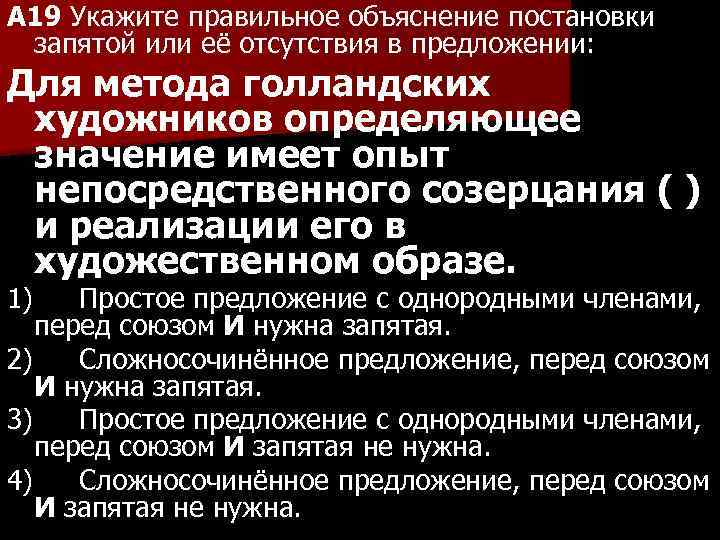 А19 Укажите правильное объяснение постановки запятой или её отсутствия в предложении:

Для метода голландских художников определяющее значение имеет опыт непосредственного созерцания ( ) и реализации его в художественном образе.

1) Простое предложение с однородными членами, перед союзом И нужна запятая.

2) Сложносочинённое предложение, перед союзом И нужна запятая.

3) Простое предложение с однородными членами, перед союзом И запятая не нужна.

4) Сложносочинённое предложение, перед союзом И запятая не нужна.